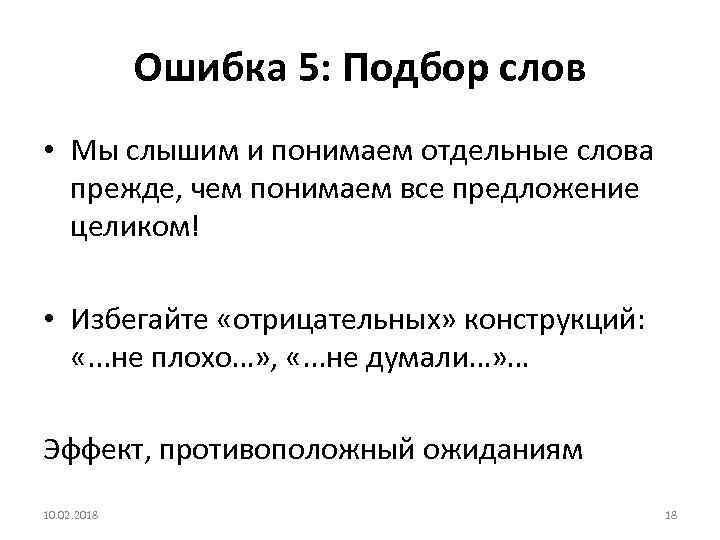 Ошибка 5: Подбор слов

• Мы слышим и понимаем отдельные слова прежде, чем понимаем все предложение целиком!

• Избегайте «отрицательных» конструкций: «...не плохо...», «...не думали...»...

Эффект, противоположный ожиданиям

10.02.2018

18